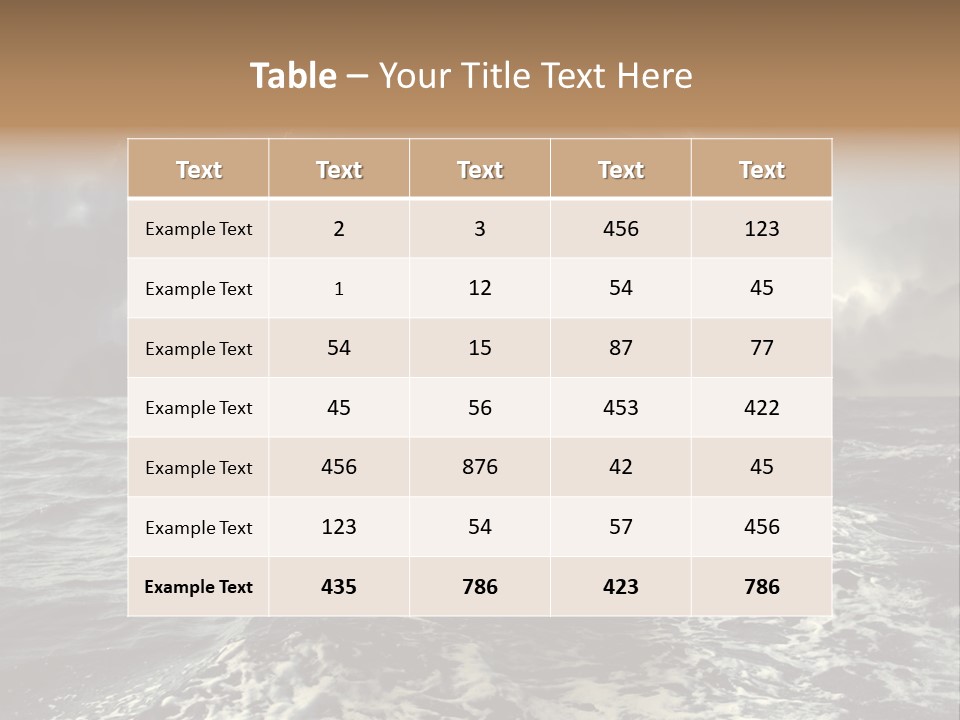 Table – Your Title Text Here

| Text | Text | Text | Text | Text |
|---|---|---|---|---|
| Example Text | 2 | 3 | 456 | 123 |
| Example Text | 1 | 12 | 54 | 45 |
| Example Text | 54 | 15 | 87 | 77 |
| Example Text | 45 | 56 | 453 | 422 |
| Example Text | 456 | 876 | 42 | 45 |
| Example Text | 123 | 54 | 57 | 456 |
| Example Text | 435 | 786 | 423 | 786 |